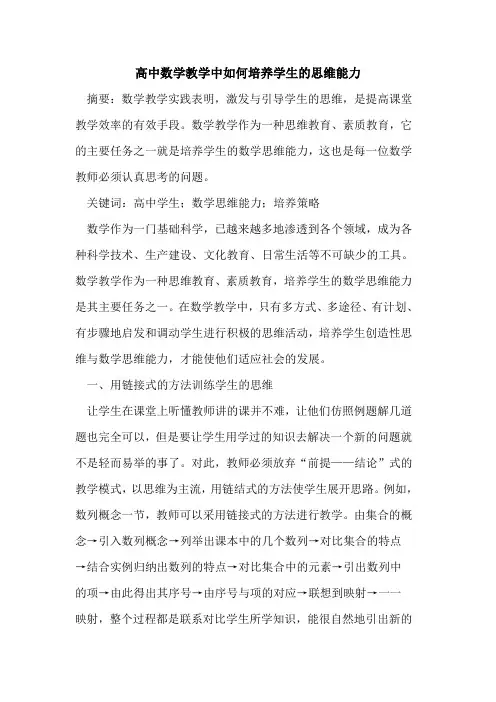 高中数学教学中如何培养学生的思维能力

摘要：数学教学实践表明，激发与引导学生的思维，是提高课堂教学效率的有效手段。数学教学作为一种思维教育、素质教育，它的主要任务之一就是培养学生的数学思维能力，这也是每一位数学教师必须认真思考的问题。

关键词：高中学生；数学思维能力；培养策略

数学作为一门基础科学，已越来越多地渗透到各个领域，成为各种科学技术、生产建设、文化教育、日常生活等不可缺少的工具。数学教学作为一种思维教育、素质教育，培养学生的数学思维能力是其主要任务之一。在数学教学中，只有多方式、多途径、有计划、有步骤地启发和调动学生进行积极的思维活动，培养学生创造性思维与数学思维能力，才能使他们适应社会的发展。

一、用链接式的方法训练学生的思维

让学生在课堂上听懂教师讲的课并不难，让他们仿照例题解几道题也完全可以，但是要让学生用学过的知识去解决一个新的问题就不是轻而易举的事了。对此，教师必须放弃“前提——结论”式的教学模式，以思维为主流，用链结式的方法使学生展开思路。例如，数列概念一节，教师可以采用链接式的方法进行教学。由集合的概念→引入数列概念→列举出课本中的几个数列→对比集合的特点→结合实例归纳出数列的特点→对比集合中的元素→引出数列中的项→由此得出其序号→由序号与项的对应→联想到映射→一一映射，整个过程都是联系对比学生所学知识，能很自然地引出新的